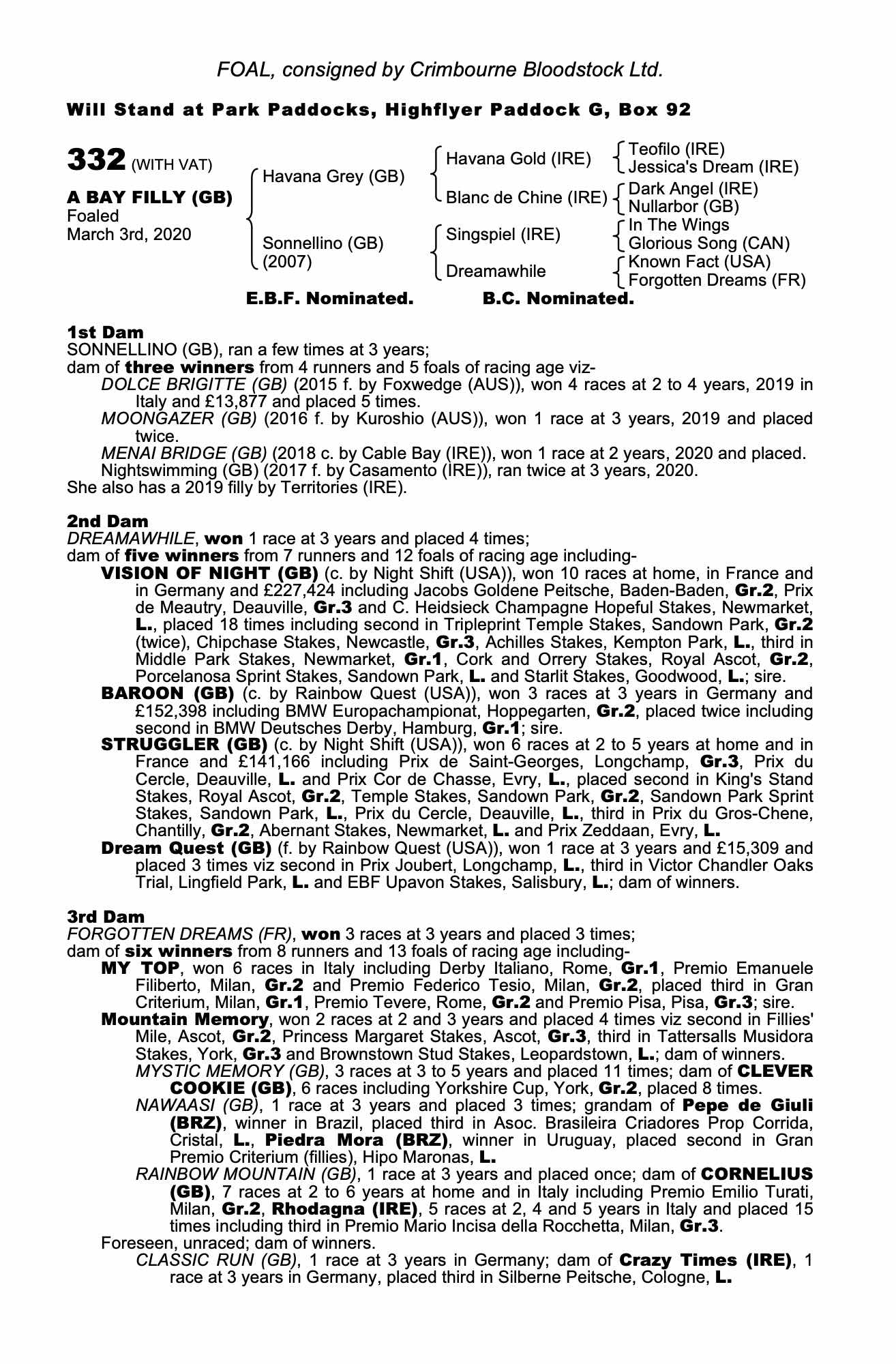 FOAL, consigned by Crimbourne Bloodstock Ltd.

Will Stand at Park Paddocks, Highflyer Paddock G, Box 92

332 (WITH VAT)

A BAY FILLY (GB)
Foaled
March 3rd, 2020

Havana Grey (GB)
Sonnellino (GB) (2007)

Havana Gold (IRE)
Blanc de Chine (IRE)
Singspiel (IRE)
Dreamawhile

Teofilo (IRE)
Jessica's Dream (IRE)
Dark Angel (IRE)
Nullarbor (GB)
In The Wings
Glorious Song (CAN)
Known Fact (USA)
Forgotten Dreams (FR)

E.B.F. Nominated. B.C. Nominated.

1st Dam
SONNELLINO (GB), ran a few times at 3 years;
dam of three winners from 4 runners and 5 foals of racing age viz-
DOLCE BRIGITTE (GB) (2015 f. by Foxwedge (AUS)), won 4 races at 2 to 4 years, 2019 in Italy and £13,877 and placed 5 times.
MOONGAZER (GB) (2016 f. by Kuroshio (AUS)), won 1 race at 3 years, 2019 and placed twice.
MENAI BRIDGE (GB) (2018 c. by Cable Bay (IRE)), won 1 race at 2 years, 2020 and placed.
Nightswimming (GB) (2017 f. by Casamento (IRE)), ran twice at 3 years, 2020.
She also has a 2019 filly by Territories (IRE).

2nd Dam
DREAMAWHILE, won 1 race at 3 years and placed 4 times;
dam of five winners from 7 runners and 12 foals of racing age including-
VISION OF NIGHT (GB) (c. by Night Shift (USA)), won 10 races at home, in France and in Germany and £227,424 including Jacobs Goldene Peitsche, Baden-Baden, Gr.2, Prix de Meautry, Deauville, Gr.3 and C. Heidsieck Champagne Hopeful Stakes, Newmarket, L., placed 18 times including second in Tripleprint Temple Stakes, Sandown Park, Gr.2 (twice), Chipchase Stakes, Newcastle, Gr.3, Achilles Stakes, Kempton Park, L., third in Middle Park Stakes, Newmarket, Gr.1, Cork and Orrery Stakes, Royal Ascot, Gr.2, Porcelanosa Sprint Stakes, Sandown Park, L. and Starlit Stakes, Goodwood, L.; sire.
BAROON (GB) (c. by Rainbow Quest (USA)), won 3 races at 3 years in Germany and £152,398 including BMW Europachampionat, Hoppegarten, Gr.2, placed twice including second in BMW Deutsches Derby, Hamburg, Gr.1; sire.
STRUGGLER (GB) (c. by Night Shift (USA)), won 6 races at 2 to 5 years at home and in France and £141,166 including Prix de Saint-Georges, Longchamp, Gr.3, Prix du Cercle, Deauville, L. and Prix Cor de Chasse, Evry, L., placed second in King's Stand Stakes, Royal Ascot, Gr.2, Temple Stakes, Sandown Park, Gr.2, Sandown Park Sprint Stakes, Sandown Park, L., Prix du Cercle, Deauville, L., third in Prix du Gros-Chene, Chantilly, Gr.2, Abernant Stakes, Newmarket, L. and Prix Zeddaan, Evry, L.
Dream Quest (GB) (f. by Rainbow Quest (USA)), won 1 race at 3 years and £15,309 and placed 3 times viz second in Prix Joubert, Longchamp, L., third in Victor Chandler Oaks Trial, Lingfield Park, L. and EBF Upavon Stakes, Salisbury, L.; dam of winners.

3rd Dam
FORGOTTEN DREAMS (FR), won 3 races at 3 years and placed 3 times;
dam of six winners from 8 runners and 13 foals of racing age including-
MY TOP, won 6 races in Italy including Derby Italiano, Rome, Gr.1, Premio Emanuele Filiberto, Milan, Gr.2 and Premio Federico Tesio, Milan, Gr.2, placed third in Gran Criterium, Milan, Gr.1, Premio Tevere, Rome, Gr.2 and Premio Pisa, Pisa, Gr.3; sire.
Mountain Memory, won 2 races at 2 and 3 years and placed 4 times viz second in Fillies' Mile, Ascot, Gr.2, Princess Margaret Stakes, Ascot, Gr.3, third in Tattersalls Musidora Stakes, York, Gr.3 and Brownstown Stud Stakes, Leopardstown, L.; dam of winners.
MYSTIC MEMORY (GB), 3 races at 3 to 5 years and placed 11 times; dam of CLEVER COOKIE (GB), 6 races including Yorkshire Cup, York, Gr.2, placed 8 times.
NAWAASI (GB), 1 race at 3 years and placed 3 times; grandam of Pepe de Giuli (BRZ), winner in Brazil, placed third in Asoc. Brasileira Criadores Prop Corrida, Cristal, L., Piedra Mora (BRZ), winner in Uruguay, placed second in Gran Premio Criterium (fillies), Hipo Maronas, L.
RAINBOW MOUNTAIN (GB), 1 race at 3 years and placed once; dam of CORNELIUS (GB), 7 races at 2 to 6 years at home and in Italy including Premio Emilio Turati, Milan, Gr.2, Rhodagna (IRE), 5 races at 2, 4 and 5 years in Italy and placed 15 times including third in Premio Mario Incisa della Rocchetta, Milan, Gr.3.
Foreseen, unraced; dam of winners.
CLASSIC RUN (GB), 1 race at 3 years in Germany; dam of Crazy Times (IRE), 1 race at 3 years in Germany, placed third in Silberne Peitsche, Cologne, L.